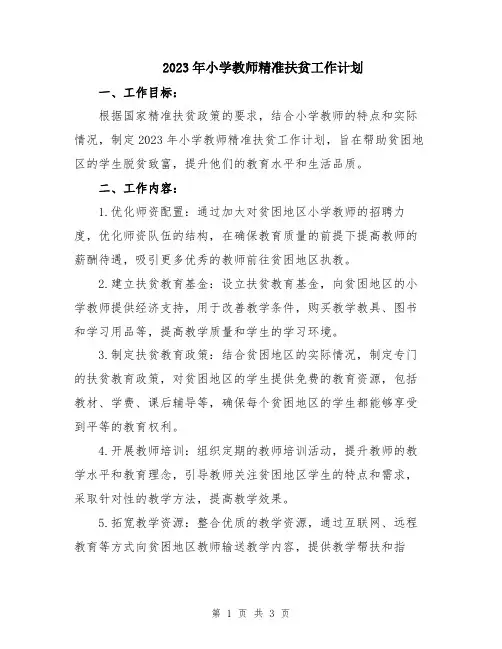 2023年小学教师精准扶贫工作计划

一、工作目标：

根据国家精准扶贫政策的要求，结合小学教师的特点和实际情况，制定2023年小学教师精准扶贫工作计划，旨在帮助贫困地区的学生脱贫致富，提升他们的教育水平和生活品质。

二、工作内容：

1.优化师资配置：通过加大对贫困地区小学教师的招聘力度，优化师资队伍的结构，在确保教育质量的前提下提高教师的薪酬待遇，吸引更多优秀的教师前往贫困地区执教。

2.建立扶贫教育基金：设立扶贫教育基金，向贫困地区的小学教师提供经济支持，用于改善教学条件，购买教学教具、图书和学习用品等，提高教学质量和学生的学习环境。

3.制定扶贫教育政策：结合贫困地区的实际情况，制定专门的扶贫教育政策，对贫困地区的学生提供免费的教育资源，包括教材、学费、课后辅导等，确保每个贫困地区的学生都能够享受到平等的教育权利。

4.开展教师培训：组织定期的教师培训活动，提升教师的教学水平和教育理念，引导教师关注贫困地区学生的特点和需求，采取针对性的教学方法，提高教学效果。

5.拓宽教学资源：整合优质的教学资源，通过互联网、远程教育等方式向贫困地区教师输送教学内容，提供教学帮扶和指

第 1 页 共 3 页